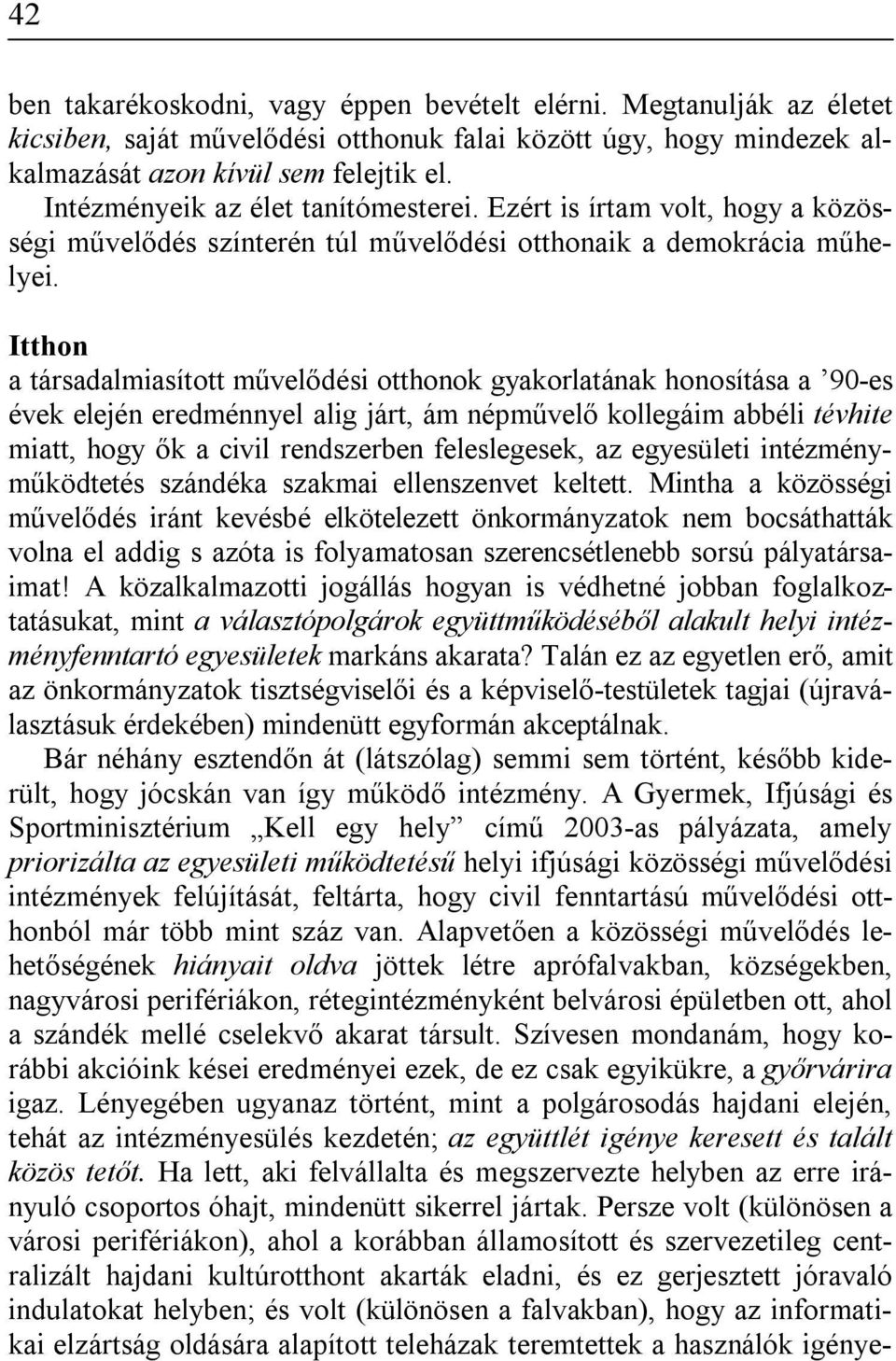 42

ben takarékoskodni, vagy éppen bevételt elérni. Megtanulják az életet kicsiben, saját művelődési otthonuk falai között úgy, hogy mindezek alkalmazását azon kívül sem felejtik el.

Intézményeik az élet tanítómesterei. Ezért is írtam volt, hogy a közösségi művelődés színterén túl művelődési otthonaik a demokrácia műhelyei.

Itthon

a társadalmiasított művelődési otthonok gyakorlatának honosítása a ’90-es évek elején eredménnyel alig járt, ám népművelő kollegáim abbéli tévhite miatt, hogy ők a civil rendszerben feleslegesek, az egyesületi intézményműködtetés szándéka szakmai ellenszenvet keltett. Mintha a közösségi művelődés iránt kevésbé elkötelezett önkormányzatok nem bocsáthatták volna el addig s azóta is folyamatosan szerencsétlenebb sorsú pályatársaimat! A közalkalmazotti jogállás hogyan is védhetné jobban foglalkoztatásukat, mint a választópolgárok együttműködéséből alakult helyi intézményfenntartó egyesületek markáns akarata? Talán ez az egyetlen erő, amit az önkormányzatok tisztségviselői és a képviselő-testületek tagjai (újraválasztásuk érdekében) mindenütt egyformán akceptálnak.

Bár néhány esztendőn át (látszólag) semmi sem történt, később kiderült, hogy jócskán van így működő intézmény. A Gyermek, Ifjúsági és Sportminisztérium „Kell egy hely” című 2003-as pályázata, amely priorizálta az egyesületi működtetésű helyi ifjúsági közösségi művelődési intézmények felújítását, feltárta, hogy civil fenntartású művelődési otthonból már több mint száz van. Alapvetően a közösségi művelődés lehetőségének hiányait oldva jöttek létre aprófalvakban, községekben, nagyvárosi perifériákon, rétegintézményként belvárosi épületben ott, ahol a szándék mellé cselekvő akarat társult. Szívesen mondanám, hogy korábbi akcióink kései eredményei ezek, de ez csak egyikükre, a győrvárira igaz. Lényegében ugyanaz történt, mint a polgárosodás hajdani elején, tehát az intézményesülés kezdetén; az együttlét igénye keresett és talált közös tetőt. Ha lett, aki felvállalta és megszervezte helyben az erre irányuló csoportos óhajt, mindenütt sikerrel jártak. Persze volt (különösen a városi perifériákon), ahol a korábban államosított és szervezetileg centralizált hajdani kultúrotthont akarták eladni, és ez gerjesztett jóravaló indulatokat helyben; és volt (különösen a falvakban), hogy az informatikai elzártság oldására alapított teleházak teremtettek a használók igénye-